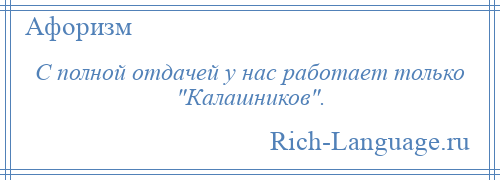 Афоризм

С полной отдачей у нас работает только "Калашников".

Rich-Language.ru